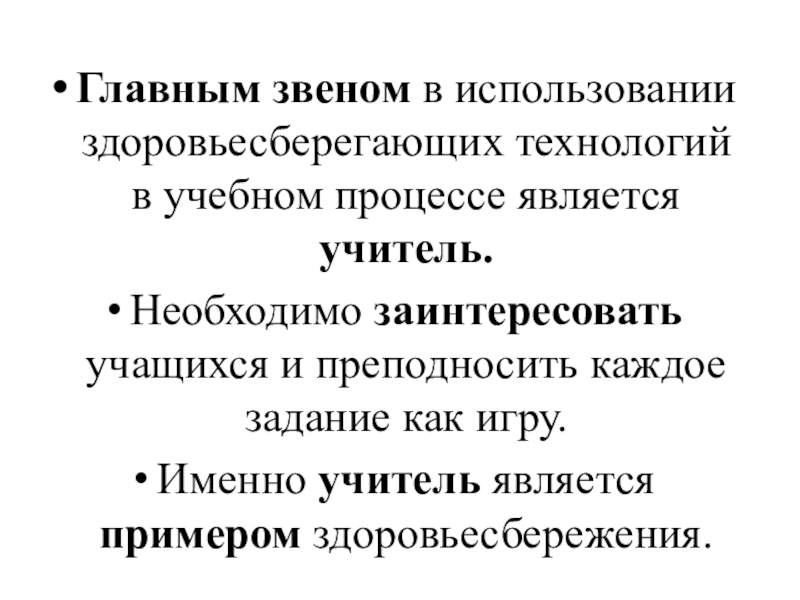 • Главным звеном в использовании здоровьесберегающих технологий в учебном процессе является учитель.

• Необходимо заинтересовать учащихся и преподносить каждое задание как игру.

• Именно учитель является примером здоровьесбережения.